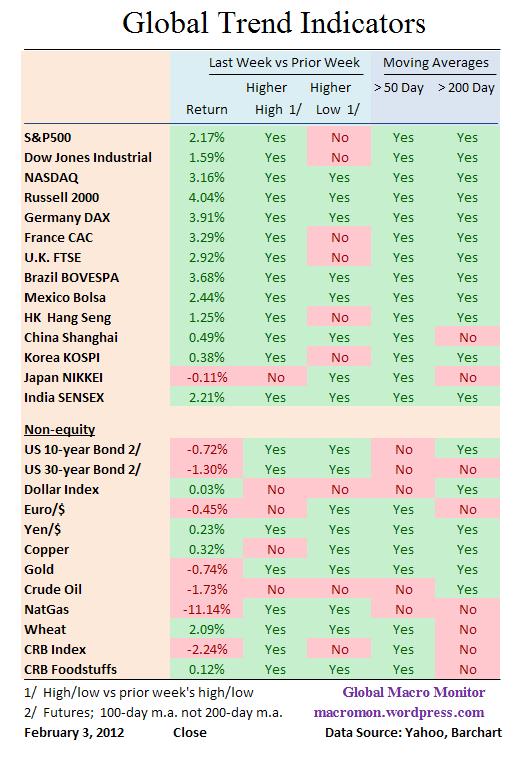 Global Trend Indicators

| | Last Week vs Prior Week | | | Moving Averages | |
|---|---|---|---|---|---|
| | Return | Higher High 1/ | Higher Low 1/ | > 50 Day | > 200 Day |
| S&P500 | 2.17% | Yes | No | Yes | Yes |
| Dow Jones Industrial | 1.59% | Yes | No | Yes | Yes |
| NASDAQ | 3.16% | Yes | Yes | Yes | Yes |
| Russell 2000 | 4.04% | Yes | Yes | Yes | Yes |
| Germany DAX | 3.91% | Yes | Yes | Yes | Yes |
| France CAC | 3.29% | Yes | No | Yes | Yes |
| U.K. FTSE | 2.92% | Yes | No | Yes | Yes |
| Brazil BOVESPA | 3.68% | Yes | Yes | Yes | Yes |
| Mexico Bolsa | 2.44% | Yes | Yes | Yes | Yes |
| HK Hang Seng | 1.25% | Yes | No | Yes | Yes |
| China Shanghai | 0.49% | Yes | Yes | Yes | No |
| Korea KOSPI | 0.38% | Yes | No | Yes | Yes |
| Japan NIKKEI | -0.11% | No | Yes | Yes | No |
| India SENSEX | 2.21% | Yes | Yes | Yes | Yes |
| Non-equity | | | | | |
| US 10-year Bond 2/ | -0.72% | Yes | Yes | No | Yes |
| US 30-year Bond 2/ | -1.30% | Yes | Yes | No | No |
| Dollar Index | 0.03% | No | No | No | Yes |
| Euro/$ | -0.45% | No | Yes | Yes | No |
| Yen/$ | 0.23% | Yes | Yes | Yes | Yes |
| Copper | 0.32% | No | Yes | Yes | Yes |
| Gold | -0.74% | Yes | Yes | Yes | Yes |
| Crude Oil | -1.73% | No | No | No | Yes |
| NatGas | -11.14% | Yes | Yes | No | No |
| Wheat | 2.09% | Yes | Yes | Yes | No |
| CRB Index | -2.24% | Yes | No | Yes | No |
| CRB Foodstuffs | 0.12% | Yes | Yes | Yes | No |

1/ High/low vs prior week's high/low
2/ Futures; 100-day m.a. not 200-day m.a.
February 3, 2012 Close

Global Macro Monitor
macromon.wordpress.com
Data Source: Yahoo, Barchart